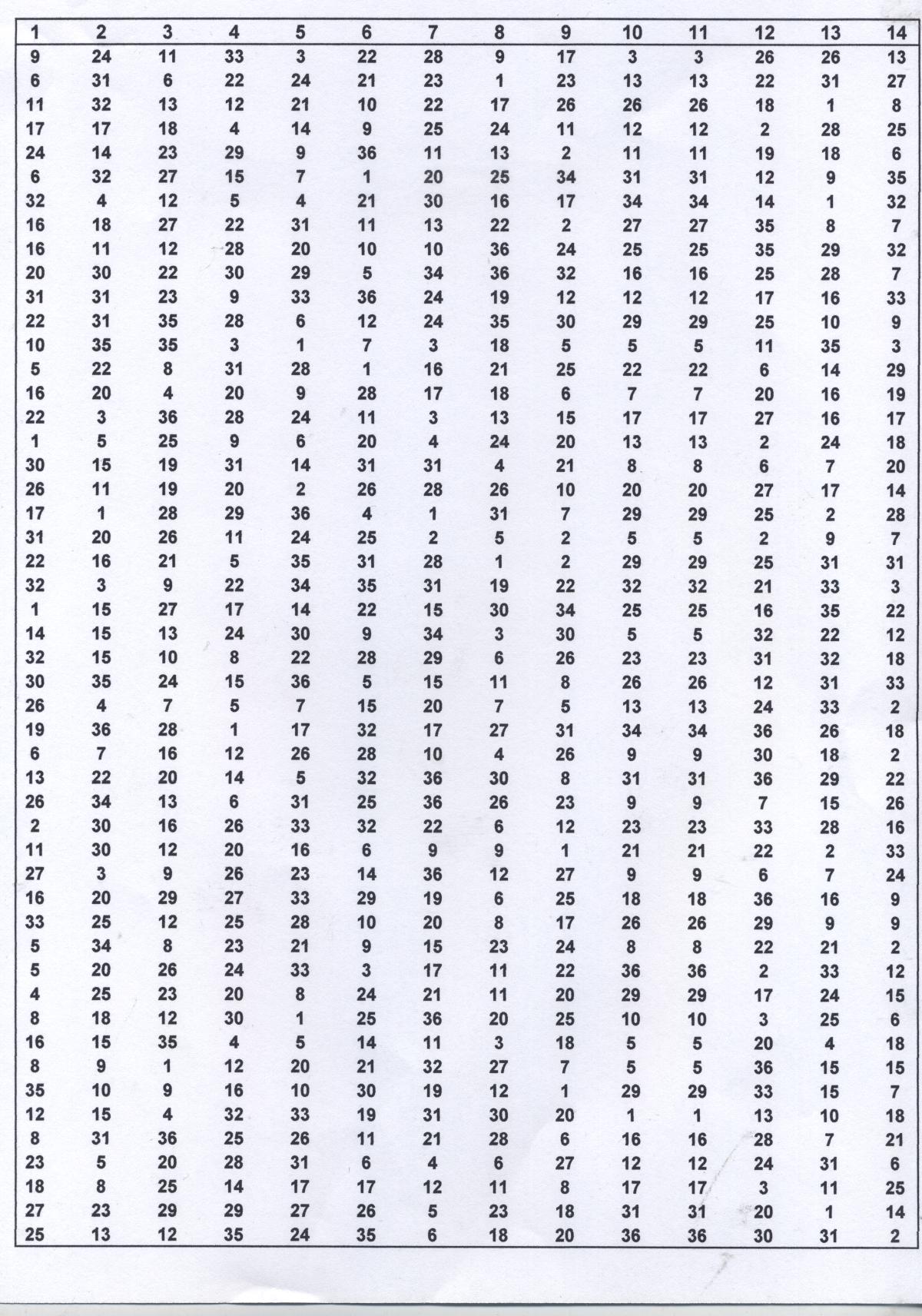 | 1 | 2 | 3 | 4 | 5 | 6 | 7 | 8 | 9 | 10 | 11 | 12 | 13 | 14 |
|---|---|---|---|---|---|---|---|---|---|---|---|---|---|
| 9 | 24 | 11 | 33 | 3 | 22 | 28 | 9 | 17 | 3 | 3 | 26 | 26 | 13 |
| 6 | 31 | 6 | 22 | 24 | 21 | 23 | 1 | 23 | 13 | 13 | 22 | 31 | 27 |
| 11 | 32 | 13 | 12 | 21 | 10 | 22 | 17 | 26 | 26 | 26 | 18 | 1 | 8 |
| 17 | 17 | 18 | 4 | 14 | 9 | 25 | 24 | 11 | 12 | 12 | 2 | 28 | 25 |
| 24 | 14 | 23 | 29 | 9 | 36 | 11 | 13 | 2 | 11 | 11 | 19 | 18 | 6 |
| 6 | 32 | 27 | 15 | 7 | 1 | 20 | 25 | 34 | 31 | 31 | 12 | 9 | 35 |
| 32 | 4 | 12 | 5 | 4 | 21 | 30 | 16 | 17 | 34 | 34 | 14 | 1 | 32 |
| 16 | 18 | 27 | 22 | 31 | 11 | 13 | 22 | 2 | 27 | 27 | 35 | 8 | 7 |
| 16 | 11 | 12 | 28 | 20 | 10 | 10 | 36 | 24 | 25 | 25 | 35 | 29 | 32 |
| 20 | 30 | 22 | 30 | 29 | 5 | 34 | 36 | 32 | 16 | 16 | 25 | 28 | 7 |
| 31 | 31 | 23 | 9 | 33 | 36 | 24 | 19 | 12 | 12 | 12 | 17 | 16 | 33 |
| 22 | 31 | 35 | 28 | 6 | 12 | 24 | 35 | 30 | 29 | 29 | 25 | 10 | 9 |
| 10 | 35 | 35 | 3 | 1 | 7 | 3 | 18 | 5 | 5 | 5 | 11 | 35 | 3 |
| 5 | 22 | 8 | 31 | 28 | 1 | 16 | 21 | 25 | 22 | 22 | 6 | 14 | 29 |
| 16 | 20 | 4 | 20 | 9 | 28 | 17 | 18 | 6 | 7 | 7 | 20 | 16 | 19 |
| 22 | 3 | 36 | 28 | 24 | 11 | 3 | 13 | 15 | 17 | 17 | 27 | 16 | 17 |
| 1 | 5 | 25 | 9 | 6 | 20 | 4 | 24 | 20 | 13 | 13 | 2 | 24 | 18 |
| 30 | 15 | 19 | 31 | 14 | 31 | 31 | 4 | 21 | 8 | 8 | 6 | 7 | 20 |
| 26 | 11 | 19 | 20 | 2 | 26 | 28 | 26 | 10 | 20 | 20 | 27 | 17 | 14 |
| 17 | 1 | 28 | 29 | 36 | 4 | 1 | 31 | 7 | 29 | 29 | 25 | 2 | 28 |
| 31 | 20 | 26 | 11 | 24 | 25 | 2 | 5 | 2 | 5 | 5 | 2 | 9 | 7 |
| 22 | 16 | 21 | 5 | 35 | 31 | 28 | 1 | 2 | 29 | 29 | 25 | 31 | 31 |
| 32 | 3 | 9 | 22 | 34 | 35 | 31 | 19 | 22 | 32 | 32 | 21 | 33 | 3 |
| 1 | 15 | 27 | 17 | 14 | 22 | 15 | 30 | 34 | 25 | 25 | 16 | 35 | 22 |
| 14 | 15 | 13 | 24 | 30 | 9 | 34 | 3 | 30 | 5 | 5 | 32 | 22 | 12 |
| 32 | 15 | 10 | 8 | 22 | 28 | 29 | 6 | 26 | 23 | 23 | 31 | 32 | 18 |
| 30 | 35 | 24 | 15 | 36 | 5 | 15 | 11 | 8 | 26 | 26 | 12 | 31 | 33 |
| 26 | 4 | 7 | 5 | 7 | 15 | 20 | 7 | 5 | 13 | 13 | 24 | 33 | 2 |
| 19 | 36 | 28 | 1 | 17 | 32 | 17 | 27 | 31 | 34 | 34 | 36 | 26 | 18 |
| 6 | 7 | 16 | 12 | 26 | 28 | 10 | 4 | 26 | 9 | 9 | 30 | 18 | 2 |
| 13 | 22 | 20 | 14 | 5 | 32 | 36 | 30 | 8 | 31 | 31 | 36 | 29 | 22 |
| 26 | 34 | 13 | 6 | 31 | 25 | 36 | 26 | 23 | 9 | 9 | 7 | 15 | 26 |
| 2 | 30 | 16 | 26 | 33 | 32 | 22 | 6 | 12 | 23 | 23 | 33 | 28 | 16 |
| 11 | 30 | 12 | 20 | 16 | 6 | 9 | 9 | 1 | 21 | 21 | 22 | 2 | 33 |
| 27 | 3 | 9 | 26 | 23 | 14 | 36 | 12 | 27 | 9 | 9 | 6 | 7 | 24 |
| 16 | 20 | 29 | 27 | 33 | 29 | 19 | 6 | 25 | 18 | 18 | 36 | 16 | 9 |
| 33 | 25 | 12 | 25 | 28 | 10 | 20 | 8 | 17 | 26 | 26 | 29 | 9 | 9 |
| 5 | 34 | 8 | 23 | 21 | 9 | 15 | 23 | 24 | 8 | 8 | 22 | 21 | 2 |
| 5 | 20 | 26 | 24 | 33 | 3 | 17 | 11 | 22 | 36 | 36 | 2 | 33 | 12 |
| 4 | 25 | 23 | 20 | 8 | 24 | 21 | 11 | 20 | 29 | 29 | 17 | 24 | 15 |
| 8 | 18 | 12 | 30 | 1 | 25 | 36 | 20 | 25 | 10 | 10 | 3 | 25 | 6 |
| 16 | 15 | 35 | 4 | 5 | 14 | 11 | 3 | 18 | 5 | 5 | 20 | 4 | 18 |
| 8 | 9 | 1 | 12 | 20 | 21 | 32 | 27 | 7 | 5 | 5 | 36 | 15 | 15 |
| 35 | 10 | 9 | 16 | 10 | 30 | 19 | 12 | 1 | 29 | 29 | 33 | 15 | 7 |
| 12 | 15 | 4 | 32 | 33 | 19 | 31 | 30 | 20 | 1 | 1 | 13 | 10 | 18 |
| 8 | 31 | 36 | 25 | 26 | 11 | 21 | 28 | 6 | 16 | 16 | 28 | 7 | 21 |
| 23 | 5 | 20 | 28 | 31 | 6 | 4 | 6 | 27 | 12 | 12 | 24 | 31 | 6 |
| 18 | 8 | 25 | 14 | 17 | 17 | 12 | 11 | 8 | 17 | 17 | 3 | 11 | 25 |
| 27 | 23 | 29 | 29 | 27 | 26 | 5 | 23 | 18 | 31 | 31 | 20 | 1 | 14 |
| 25 | 13 | 12 | 35 | 24 | 35 | 6 | 18 | 20 | 36 | 36 | 30 | 31 | 2 |